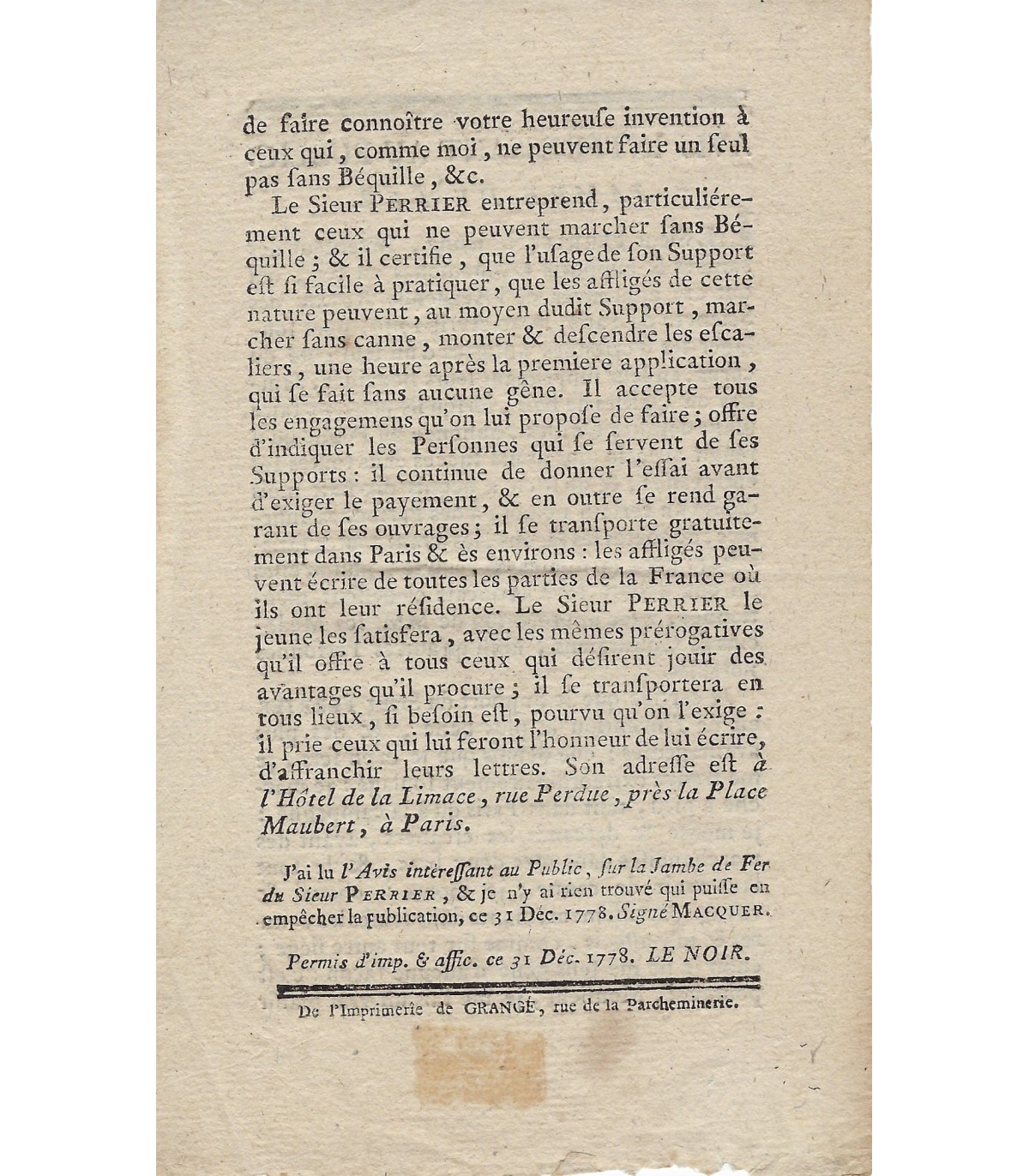 de faire connoître votre heureuse invention à ceux qui, comme moi, ne peuvent faire un seul pas sans Béquille, &c.

Le Sieur PERRIER entreprend, particuliérement ceux qui ne peuvent marcher sans Béquille; & il certifie, que l'usage de son Support est si facile à pratiquer, que les affligés de cette nature peuvent, au moyen dudit Support, marcher sans canne, monter & descendre les escaliers, une heure après la premiere application, qui se fait sans aucune gêne. Il accepte tous les engagemens qu'on lui propose de faire; offre d'indiquer les Personnes qui se servent de ses Supports: il continue de donner l'essai avant d'exiger le payement, & en outre se rend garant de ses ouvrages; il se transporte gratuitement dans Paris & ès environs: les affligés peuvent écrire de toutes les parties de la France où ils ont leur résidence. Le Sieur PERRIER le jeune les satisfera, avec les mêmes prérogatives qu'il offre à tous ceux qui désirent jouir des avantages qu'il procure; il se transportera en tous lieux, si besoin est, pourvu qu'on l'exige: il prie ceux qui lui feront l'honneur de lui écrire, d'affranchir leurs lettres. Son adresse est à l'Hôtel de la Limace, rue Perdue, près la Place Maubert, à Paris.

J'ai lu l'Avis intéressant au Public, sur la Jambe de Fer du Sieur PERRIER, & je n'y ai rien trouvé qui puisse en empêcher la publication, ce 31 Déc. 1778. Signé MACQUER.

Permis d'imp. & affic. ce 31 Déc. 1778. LE NOIR.

De l'Imprimerie de GRANGÉ, rue de la Parcheminerie.